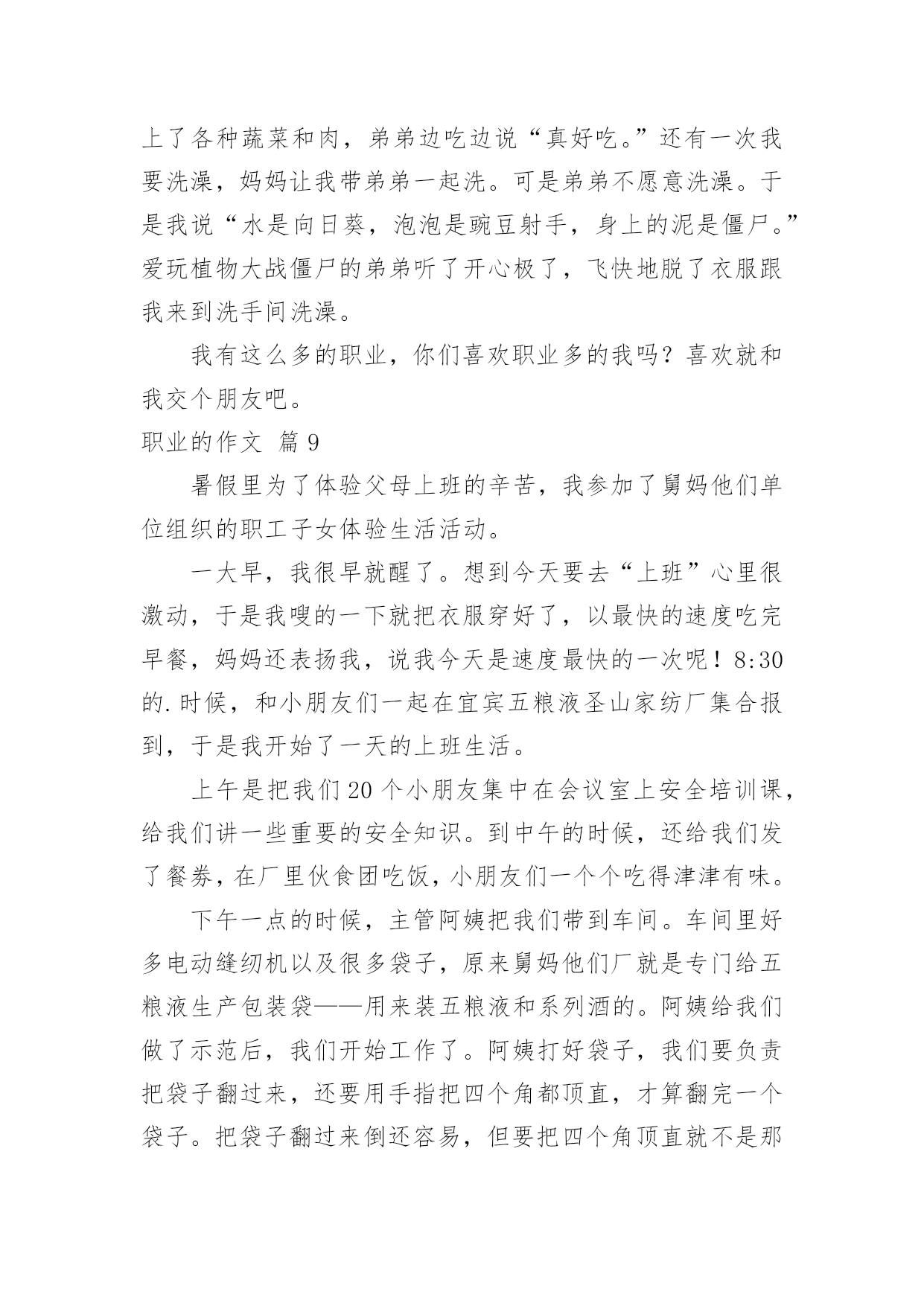 上了各种蔬菜和肉，弟弟边吃边说“真好吃。”还有一次我要洗澡，妈妈让我带弟弟一起洗。可是弟弟不愿意洗澡。于是我说“水是向日葵，泡泡是豌豆射手，身上的泥是僵尸。”爱玩植物大战僵尸的弟弟听了开心极了，飞快地脱了衣服跟我来到洗手间洗澡。

我有这么多的职业，你们喜欢职业多的我吗？喜欢就和我交个朋友吧。

职业的作文 篇9

暑假里为了体验父母上班的辛苦，我参加了舅妈他们单位组织的职工子女体验生活活动。

一大早，我很早就醒了。想到今天要去“上班”心里很激动，于是我嗖的一下就把衣服穿好了，以最快的速度吃完早餐，妈妈还表扬我，说我今天是速度最快的一次呢！8:30的.时候，和小朋友们一起在宜宾五粮液圣山家纺厂集合报到，于是我开始了一天的上班生活。

上午是把我们20个小朋友集中在会议室上安全培训课，给我们讲一些重要的安全知识。到中午的时候，还给我们发了餐券，在厂里伙食团吃饭，小朋友们一个个吃得津津有味。

下午一点的时候，主管阿姨把我们带到车间。车间里好多电动缝纫机以及很多袋子，原来舅妈他们厂就是专门给五粮液生产包装袋——用来装五粮液和系列酒的。阿姨给我们做了示范后，我们开始工作了。阿姨打好袋子，我们要负责把袋子翻过来，还要用手指把四个角都顶直，才算翻完一个袋子。把袋子翻过来倒还容易，但要把四个角顶直就不是那